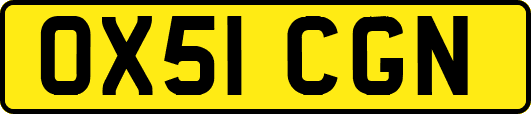 OX51 CGN